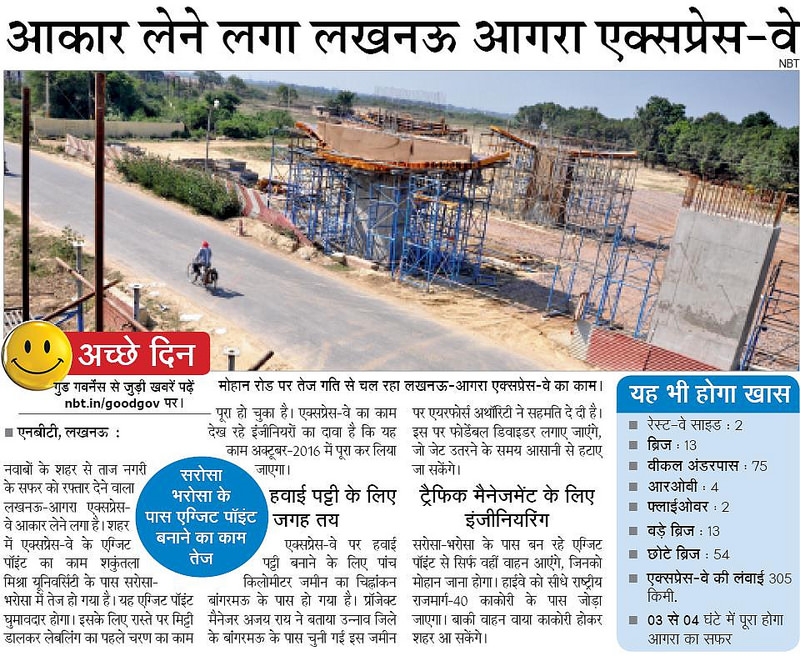 आकार लेने लगा लखनऊ आगरा एक्सप्रेस-वे

NBT

अच्छे दिन

गुड गवर्नेंस से जुड़ी खबरें पढ़ें nbt.in/goodgov पर।

मोहान रोड पर तेज गति से चल रहा लखनऊ-आगरा एक्सप्रेस-वे का काम।

■ एनबीटी, लखनऊ :

नवाबों के शहर से ताज नगरी के सफर को रफ्तार देने वाला लखनऊ-आगरा एक्सप्रेस-वे आकार लेने लगा है। शहर में एक्सप्रेस-वे के एग्जिट पॉइंट का काम शकुंतला मिश्रा यूनिवर्सिटी के पास सरोसा-भरोसा में तेज हो गया है। यह एग्जिट पॉइंट घुमावदार होगा। इसके लिए रास्ते पर मिट्टी डालकर लेबलिंग का पहले चरण का काम पूरा हो चुका है। एक्सप्रेस-वे का काम देख रहे इंजीनियरों का दावा है कि यह काम अक्टूबर-2016 में पूरा कर लिया जाएगा।

सरोसा भरोसा के पास एग्जिट पॉइंट बनाने का काम तेज

हवाई पट्टी के लिए जगह तय

एक्सप्रेस-वे पर हवाई पट्टी बनाने के लिए पांच किलोमीटर जमीन का चिह्नांकन बांगरमऊ के पास हो गया है। प्रॉजेक्ट मैनेजर अजय राय ने बताया उन्नाव जिले के बांगरमऊ के पास चुनी गई इस जमीन पर एयरफोर्स अथॉरिटी ने सहमति दे दी है। इस पर फोर्डेबल डिवाइडर लगाए जाएंगे, जो जेट उतरने के समय आसानी से हटाए जा सकेंगे।

ट्रैफिक मैनेजमेंट के लिए इंजीनियरिंग

सरोसा-भरोसा के पास बन रहे एग्जिट पॉइंट से सिर्फ वहीं वाहन आएंगे, जिनको मोहान जाना होगा। हाईवे को सीधे राष्ट्रीय राजमार्ग-40 काकोरी के पास जोड़ा जाएगा। बाकी वाहन वाया काकोरी होकर शहर आ सकेंगे।

यह भी होगा खास

■ रेस्ट-वे साइड : 2
■ ब्रिज : 13
■ वीकल अंडरपास : 75
■ आरओबी : 4
■ फ्लाईओवर : 2
■ बड़े ब्रिज : 13
■ छोटे ब्रिज : 54
■ एक्सप्रेस-वे की लंबाई 305 किमी.
■ 03 से 04 घंटे में पूरा होगा आगरा का सफर